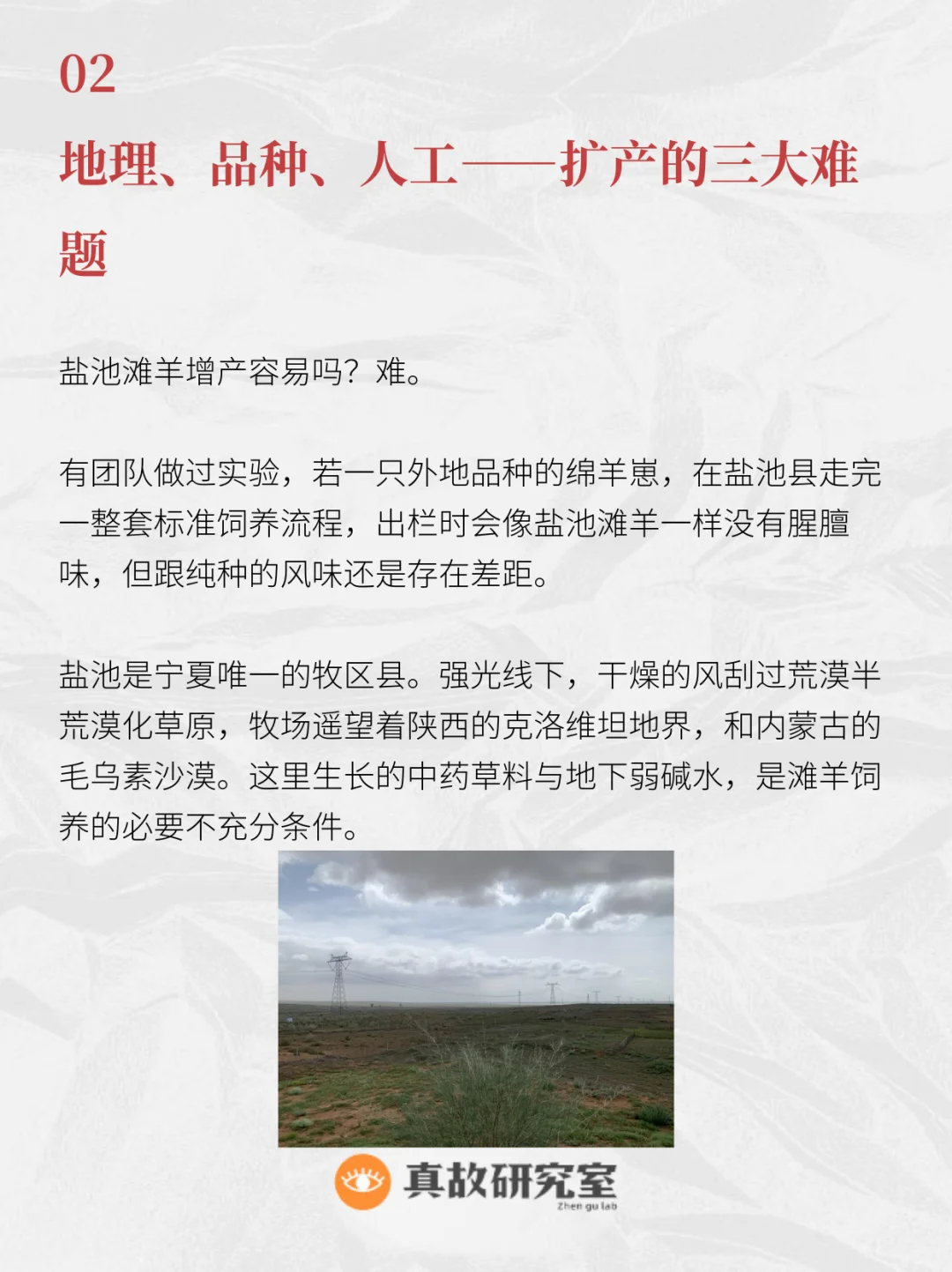 02

地理、品种、人工——扩产的三大难题

盐池滩羊增产容易吗？难。

有团队做过实验，若一只外地品种的绵羊崽，在盐池县走完一整套标准饲养流程，出栏时会像盐池滩羊一样没有腥膻味，但跟纯种的风味还是存在差距。

盐池是宁夏唯一的牧区县。强光线下，干燥的风刮过荒漠半荒漠化草原，牧场遥望着陕西的克洛维坦地界，和内蒙古的毛乌素沙漠。这里生长的中药草料与地下弱碱水，是滩羊饲养的必要不充分条件。

真故研究室
Zhen gu lab